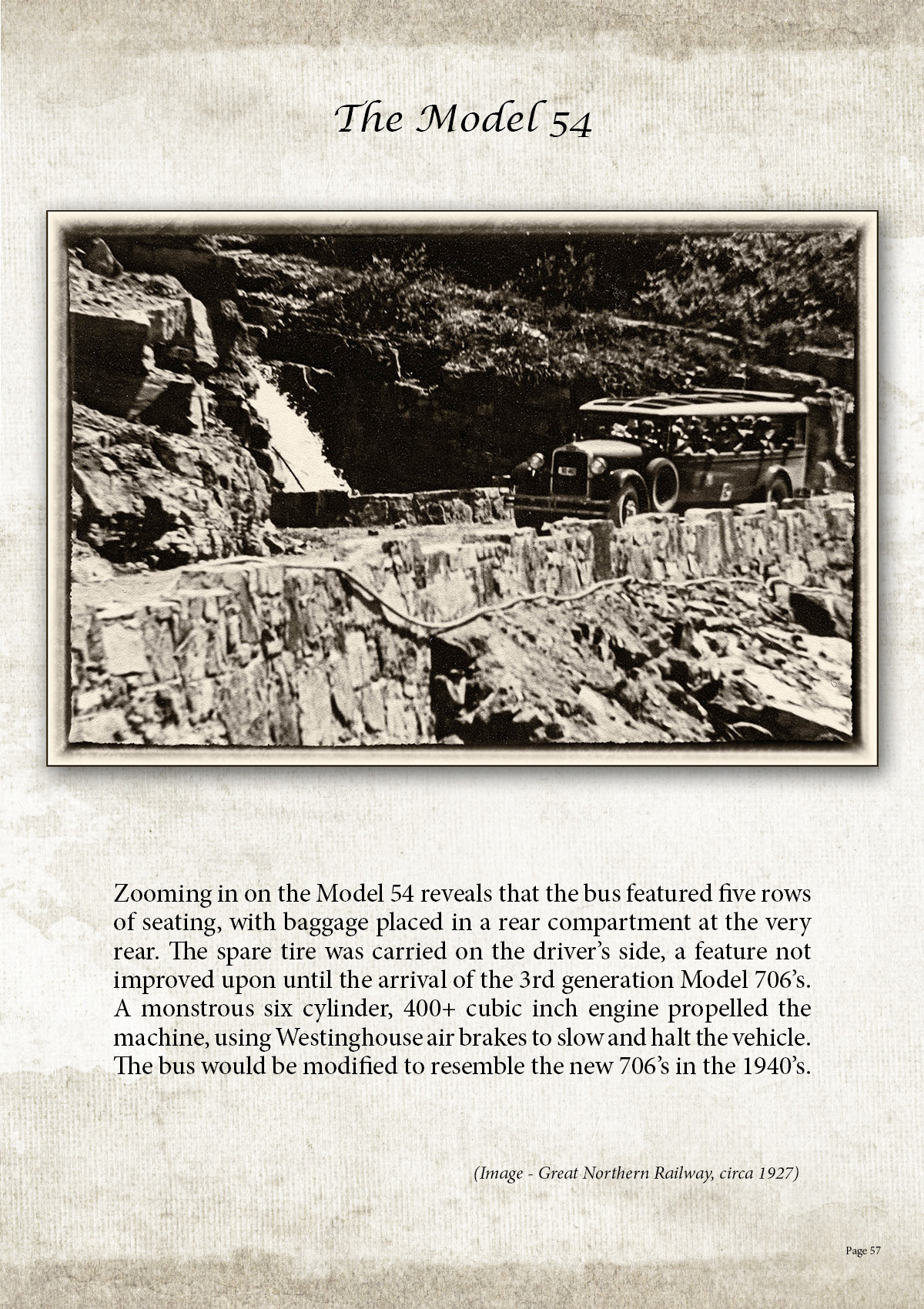 The Model 54

Zooming in on the Model 54 reveals that the bus featured five rows of seating, with baggage placed in a rear compartment at the very rear. The spare tire was carried on the driver's side, a feature not improved upon until the arrival of the 3rd generation Model 706's. A monstrous six cylinder, 400+ cubic inch engine propelled the machine, using Westinghouse air brakes to slow and halt the vehicle. The bus would be modified to resemble the new 706's in the 1940's.

(Image - Great Northern Railway, circa 1927)

Page 57